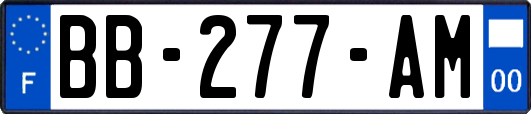 F

BB-277-AM

00